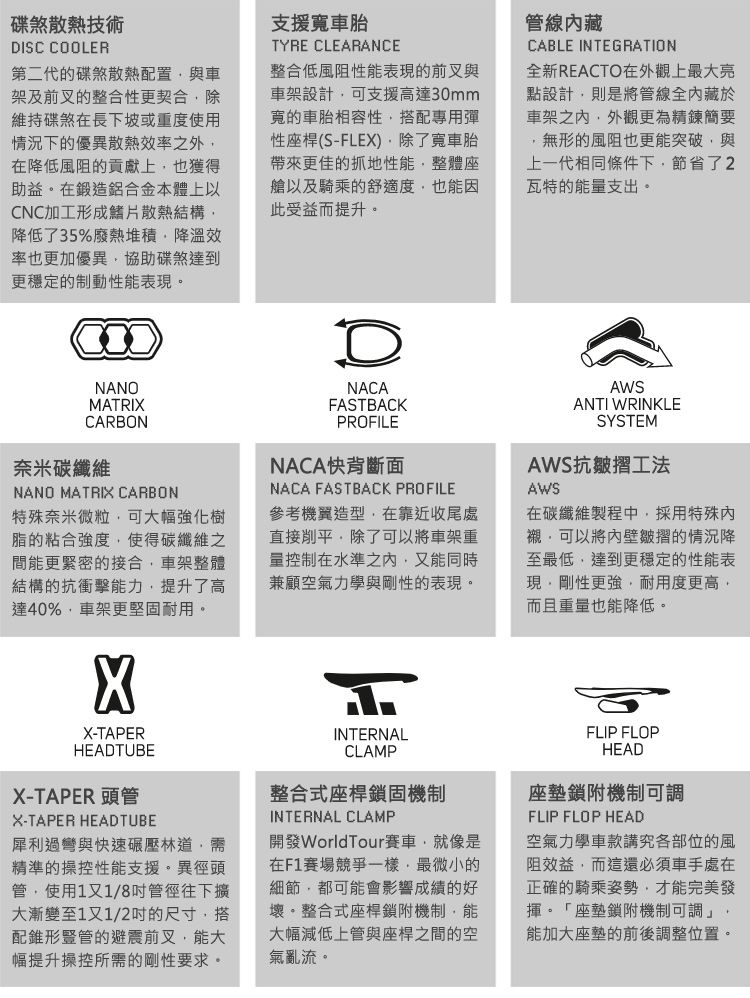 碟煞散熱技術
DISC COOLER
第二代的碟煞散熱配置，與車架及前叉的整合性更契合，除維持碟煞在長下坡或重度使用情況下的優異散熱效率之外，在降低風阻的貢獻上，也獲得助益。在鍛造鋁合金本體上以CNC加工形成鰭片散熱結構，降低了35%廢熱堆積，降溫效率也更加優異，協助碟煞達到更穩定的制動性能表現。

支援寬車胎
TYRE CLEARANCE
整合低風阻性能表現的前叉與車架設計，可支援高達30mm寬的車胎相容性，搭配專用彈性座桿(S-FLEX)，除了寬車胎帶來更佳的抓地性能，整體座艙以及騎乘的舒適度，也能因此受益而提升。

管線內藏
CABLE INTEGRATION
全新REACTO在外觀上最大亮點設計，則是將管線全內藏於車架之內，外觀更為精鍊簡要，無形的風阻也更能突破，與上一代相同條件下，節省了2瓦特的能量支出。

NANO MATRIX CARBON

NACA FASTBACK PROFILE

AWS ANTI WRINKLE SYSTEM

奈米碳纖維
NANO MATRIX CARBON
特殊奈米微粒，可大幅強化樹脂的粘合強度，使得碳纖維之間能更緊密的接合，車架整體結構的抗衝擊能力，提升了高達40%，車架更堅固耐用。

NACA快背斷面
NACA FASTBACK PROFILE
參考機翼造型，在靠近收尾處直接削平，除了可以將車架重量控制在水準之內，又能同時兼顧空氣力學與剛性的表現。

AWS抗皺摺工法
AWS
在碳纖維製程中，採用特殊內襯，可以將內壁皺摺的情況降至最低，達到更穩定的性能表現，剛性更強，耐用度更高，而且重量也能降低。

X-TAPER HEADTUBE

INTERNAL CLAMP

FLIP FLOP HEAD

X-TAPER 頭管
X-TAPER HEADTUBE
犀利過彎與快速碾壓林道，需精準的操控性能支援。異徑頭管，使用1又1/8吋管徑往下擴大漸變至1又1/2吋的尺寸，搭配錐形豎管的避震前叉，能大幅提升操控所需的剛性要求。

整合式座桿鎖固機制
INTERNAL CLAMP
開發WorldTour賽車，就像是在F1賽場競爭一樣，最微小的細節，都可能會影響成績的好壞。整合式座桿鎖附機制，能大幅減低上管與座桿之間的空氣亂流。

座墊鎖附機制可調
FLIP FLOP HEAD
空氣力學車款講究各部位的風阻效益，而這還必須車手處在正確的騎乘姿勢，才能完美發揮。「座墊鎖附機制可調」，能加大座墊的前後調整位置。